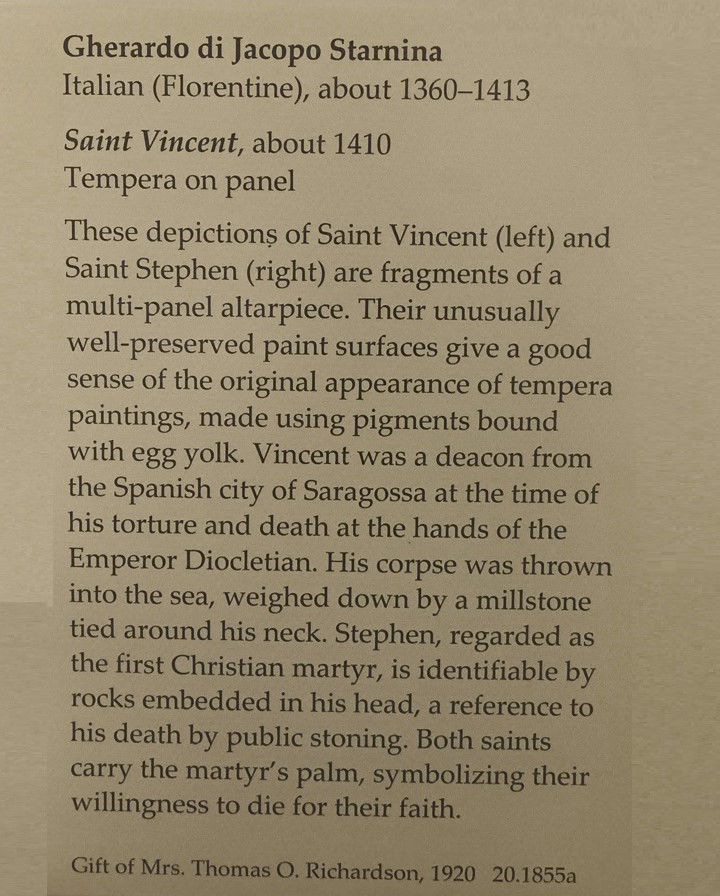 Gherardo di Jacopo Starnina
Italian (Florentine), about 1360–1413

Saint Vincent, about 1410
Tempera on panel

These depictions of Saint Vincent (left) and Saint Stephen (right) are fragments of a multi-panel altarpiece. Their unusually well-preserved paint surfaces give a good sense of the original appearance of tempera paintings, made using pigments bound with egg yolk. Vincent was a deacon from the Spanish city of Saragossa at the time of his torture and death at the hands of the Emperor Diocletian. His corpse was thrown into the sea, weighed down by a millstone tied around his neck. Stephen, regarded as the first Christian martyr, is identifiable by rocks embedded in his head, a reference to his death by public stoning. Both saints carry the martyr's palm, symbolizing their willingness to die for their faith.

Gift of Mrs. Thomas O. Richardson, 1920 20.1855a